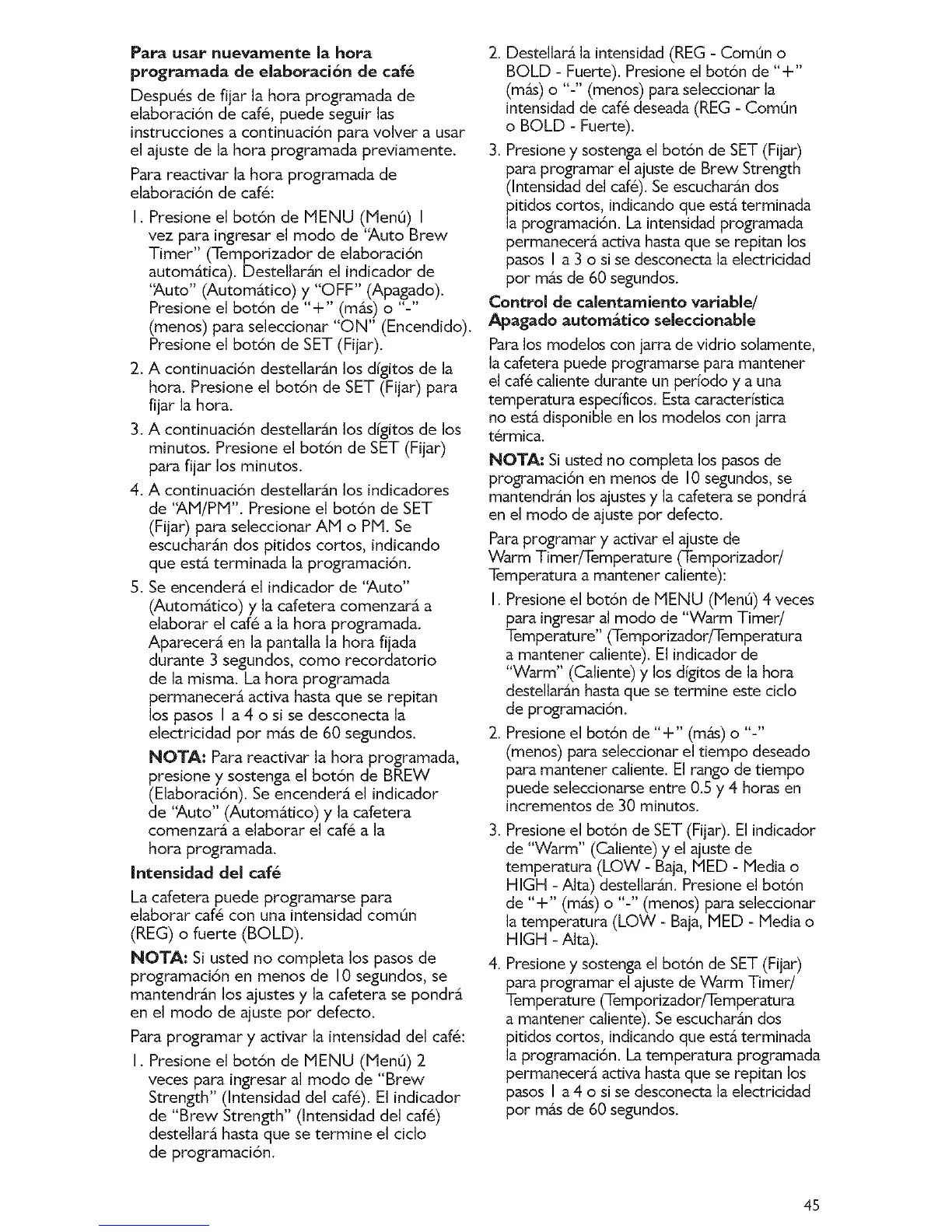 **Para usar nuevamente la hora programada de elaboración de café**

Después de fijar la hora programada de elaboración de café, puede seguir las instrucciones a continuación para volver a usar el ajuste de la hora programada previamente.

Para reactivar la hora programada de elaboración de café:

1. Presione el botón de MENU (Menú) 1 vez para ingresar el modo de "Auto Brew Timer" (Temporizador de elaboración automática). Destellarán el indicador de "Auto" (Automático) y "OFF" (Apagado). Presione el botón de "+" (más) o "-" (menos) para seleccionar "ON" (Encendido). Presione el botón de SET (Fijar).

2. A continuación destellarán los dígitos de la hora. Presione el botón de SET (Fijar) para fijar la hora.

3. A continuación destellarán los dígitos de los minutos. Presione el botón de SET (Fijar) para fijar los minutos.

4. A continuación destellarán los indicadores de "AM/PM". Presione el botón de SET (Fijar) para seleccionar AM o PM. Se escucharán dos pitidos cortos, indicando que está terminada la programación.

5. Se encenderá el indicador de "Auto" (Automático) y la cafetera comenzará a elaborar el café a la hora programada. Aparecerá en la pantalla la hora fijada durante 3 segundos, como recordatorio de la misma. La hora programada permanecerá activa hasta que se repitan los pasos 1 a 4 o si se desconecta la electricidad por más de 60 segundos.

**NOTA:** Para reactivar la hora programada, presione y sostenga el botón de BREW (Elaboración). Se encenderá el indicador de "Auto" (Automático) y la cafetera comenzará a elaborar el café a la hora programada.

**Intensidad del café**

La cafetera puede programarse para elaborar café con una intensidad común (REG) o fuerte (BOLD).

**NOTA:** Si usted no completa los pasos de programación en menos de 10 segundos, se mantendrán los ajustes y la cafetera se pondrá en el modo de ajuste por defecto.

Para programar y activar la intensidad del café:

1. Presione el botón de MENU (Menú) 2 veces para ingresar al modo de "Brew Strength" (Intensidad del café). El indicador de "Brew Strength" (Intensidad del café) destellará hasta que se termine el ciclo de programación.

2. Destellará la intensidad (REG - Común o BOLD - Fuerte). Presione el botón de "+" (más) o "-" (menos) para seleccionar la intensidad de café deseada (REG - Común o BOLD - Fuerte).

3. Presione y sostenga el botón de SET (Fijar) para programar el ajuste de Brew Strength (Intensidad del café). Se escucharán dos pitidos cortos, indicando que está terminada la programación. La intensidad programada permanecerá activa hasta que se repitan los pasos 1 a 3 o si se desconecta la electricidad por más de 60 segundos.

**Control de calentamiento variable/ Apagado automático seleccionable**

Para los modelos con jarra de vidrio solamente, la cafetera puede programarse para mantener el café caliente durante un período y a una temperatura específicos. Esta característica no está disponible en los modelos con jarra térmica.

**NOTA:** Si usted no completa los pasos de programación en menos de 10 segundos, se mantendrán los ajustes y la cafetera se pondrá en el modo de ajuste por defecto.

Para programar y activar el ajuste de Warm Timer/Temperature (Temporizador/ Temperatura a mantener caliente):

1. Presione el botón de MENU (Menú) 4 veces para ingresar al modo de "Warm Timer/ Temperature" (Temporizador/Temperatura a mantener caliente). El indicador de "Warm" (Caliente) y los dígitos de la hora destellarán hasta que se termine este ciclo de programación.

2. Presione el botón de "+" (más) o "-" (menos) para seleccionar el tiempo deseado para mantener caliente. El rango de tiempo puede seleccionarse entre 0.5 y 4 horas en incrementos de 30 minutos.

3. Presione el botón de SET (Fijar). El indicador de "Warm" (Caliente) y el ajuste de temperatura (LOW - Baja, MED - Media o HIGH - Alta) destellarán. Presione el botón de "+" (más) o "-" (menos) para seleccionar la temperatura (LOW - Baja, MED - Media o HIGH - Alta).

4. Presione y sostenga el botón de SET (Fijar) para programar el ajuste de Warm Timer/ Temperature (Temporizador/Temperatura a mantener caliente). Se escucharán dos pitidos cortos, indicando que está terminada la programación. La temperatura programada permanecerá activa hasta que se repitan los pasos 1 a 4 o si se desconecta la electricidad por más de 60 segundos.

45